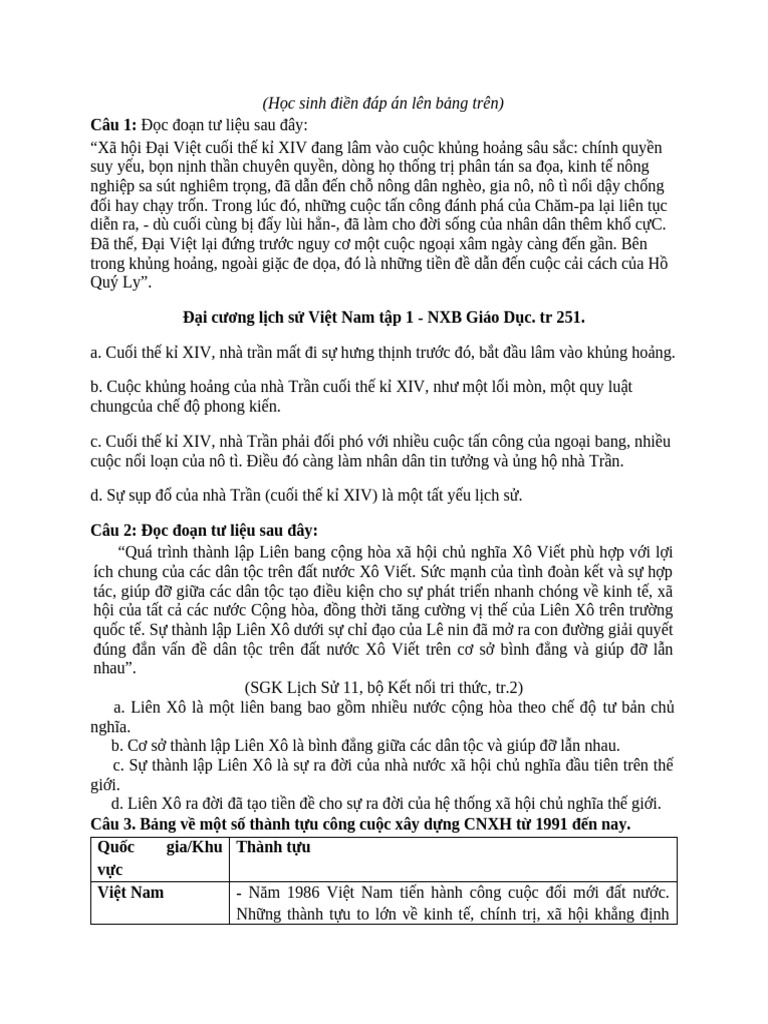 (Học sinh điền đáp án lên bảng trên)

Câu 1: Đọc đoạn tư liệu sau đây:

“Xã hội Đại Việt cuối thế kỉ XIV đang lâm vào cuộc khủng hoảng sâu sắc: chính quyền suy yếu, bọn nịnh thần chuyên quyền, dòng họ thống trị phân tán sa đọa, kinh tế nông nghiệp sa sút nghiêm trọng, đã dẫn đến chỗ nông dân nghèo, gia nô, nô tì nổi dậy chống đối hay chạy trốn. Trong lúc đó, những cuộc tấn công đánh phá của Chăm-pa lại liên tục diễn ra, - dù cuối cùng bị đẩy lùi hẳn-, đã làm cho đời sống của nhân dân thêm khổ cựC. Đã thế, Đại Việt lại đứng trước nguy cơ một cuộc ngoại xâm ngày càng đến gần. Bên trong khủng hoảng, ngoài giặc đe dọa, đó là những tiền đề dẫn đến cuộc cải cách của Hồ Quý Ly”.

Đại cương lịch sử Việt Nam tập 1 - NXB Giáo Dục. tr 251.

a. Cuối thế kỉ XIV, nhà trần mất đi sự hưng thịnh trước đó, bắt đầu lâm vào khủng hoảng.

b. Cuộc khủng hoảng của nhà Trần cuối thế kỉ XIV, như một lối mòn, một quy luật chungcủa chế độ phong kiến.

c. Cuối thế kỉ XIV, nhà Trần phải đối phó với nhiều cuộc tấn công của ngoại bang, nhiều cuộc nổi loạn của nô tì. Điều đó càng làm nhân dân tin tưởng và ủng hộ nhà Trần.

d. Sự sụp đổ của nhà Trần (cuối thế kỉ XIV) là một tất yếu lịch sử.

Câu 2: Đọc đoạn tư liệu sau đây:

“Quá trình thành lập Liên bang cộng hòa xã hội chủ nghĩa Xô Viết phù hợp với lợi ích chung của các dân tộc trên đất nước Xô Viết. Sức mạnh của tình đoàn kết và sự hợp tác, giúp đỡ giữa các dân tộc tạo điều kiện cho sự phát triển nhanh chóng về kinh tế, xã hội của tất cả các nước Cộng hòa, đồng thời tăng cường vị thế của Liên Xô trên trường quốc tế. Sự thành lập Liên Xô dưới sự chỉ đạo của Lê nin đã mở ra con đường giải quyết đúng đắn vấn đề dân tộc trên đất nước Xô Viết trên cơ sở bình đẳng và giúp đỡ lẫn nhau”.

(SGK Lịch Sử 11, bộ Kết nối tri thức, tr.2)

a. Liên Xô là một liên bang bao gồm nhiều nước cộng hòa theo chế độ tư bản chủ nghĩa.

b. Cơ sở thành lập Liên Xô là bình đẳng giữa các dân tộc và giúp đỡ lẫn nhau.

c. Sự thành lập Liên Xô là sự ra đời của nhà nước xã hội chủ nghĩa đầu tiên trên thế giới.

d. Liên Xô ra đời đã tạo tiền đề cho sự ra đời của hệ thống xã hội chủ nghĩa thế giới.

Câu 3. Bảng về một số thành tựu công cuộc xây dựng CNXH từ 1991 đến nay.

| Quốc gia/Khu vực | Thành tựu |
|---|---|
| Việt Nam | - Năm 1986 Việt Nam tiến hành công cuộc đổi mới đất nước. Những thành tựu to lớn về kinh tế, chính trị, xã hội khẳng định |